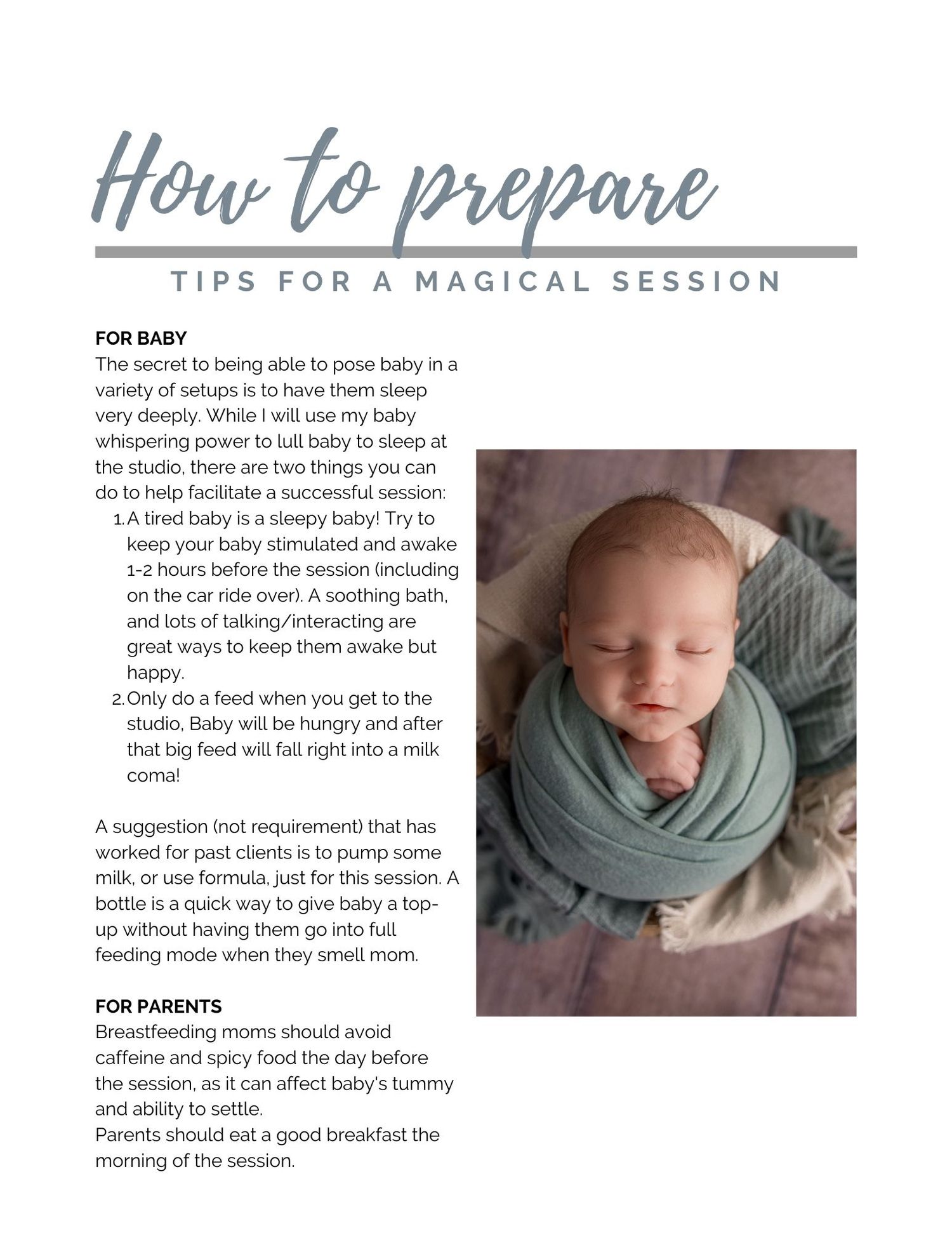 How to prepare

TIPS FOR A MAGICAL SESSION

FOR BABY
The secret to being able to pose baby in a variety of setups is to have them sleep very deeply. While I will use my baby whispering power to lull baby to sleep at the studio, there are two things you can do to help facilitate a successful session:
1. A tired baby is a sleepy baby! Try to keep your baby stimulated and awake 1-2 hours before the session (including on the car ride over). A soothing bath, and lots of talking/interacting are great ways to keep them awake but happy.
2. Only do a feed when you get to the studio, Baby will be hungry and after that big feed will fall right into a milk coma!

A suggestion (not requirement) that has worked for past clients is to pump some milk, or use formula, just for this session. A bottle is a quick way to give baby a top-up without having them go into full feeding mode when they smell mom.

FOR PARENTS
Breastfeeding moms should avoid caffeine and spicy food the day before the session, as it can affect baby's tummy and ability to settle.
Parents should eat a good breakfast the morning of the session.